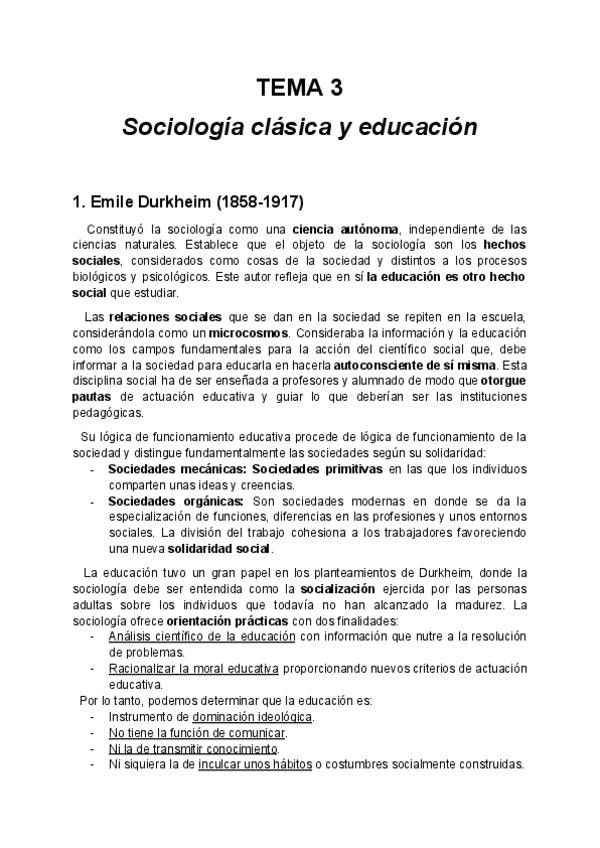 TEMA 3

Sociología clásica y educación

1. Emile Durkheim (1858-1917)

Constituyó la sociología como una ciencia autónoma, independiente de las ciencias naturales. Establece que el objeto de la sociología son los hechos sociales, considerados como cosas de la sociedad y distintos a los procesos biológicos y psicológicos. Este autor refleja que en sí la educación es otro hecho social que estudiar.

Las relaciones sociales que se dan en la sociedad se repiten en la escuela, considerándola como un microcosmos. Consideraba la información y la educación como los campos fundamentales para la acción del científico social que, debe informar a la sociedad para educarla en hacerla autoconsciente de sí misma. Esta disciplina social ha de ser enseñada a profesores y alumnado de modo que otorgue pautas de actuación educativa y guiar lo que deberían ser las instituciones pedagógicas.

Su lógica de funcionamiento educativa procede de lógica de funcionamiento de la sociedad y distingue fundamentalmente las sociedades según su solidaridad:
- Sociedades mecánicas: Sociedades primitivas en las que los individuos comparten unas ideas y creencias.
- Sociedades orgánicas: Son sociedades modernas en donde se da la especialización de funciones, diferencias en las profesiones y unos entornos sociales. La división del trabajo cohesiona a los trabajadores favoreciendo una nueva solidaridad social.

La educación tuvo un gran papel en los planteamientos de Durkheim, donde la sociología debe ser entendida como la socialización ejercida por las personas adultas sobre los individuos que todavía no han alcanzado la madurez. La sociología ofrece orientación prácticas con dos finalidades:
- Análisis científico de la educación con información que nutre a la resolución de problemas.
- Racionalizar la moral educativa proporcionando nuevos criterios de actuación educativa.

Por lo tanto, podemos determinar que la educación es:
- Instrumento de dominación ideológica.
- No tiene la función de comunicar.
- Ni la de transmitir conocimiento.
- Ni siquiera la de inculcar unos hábitos o costumbres socialmente construidas.